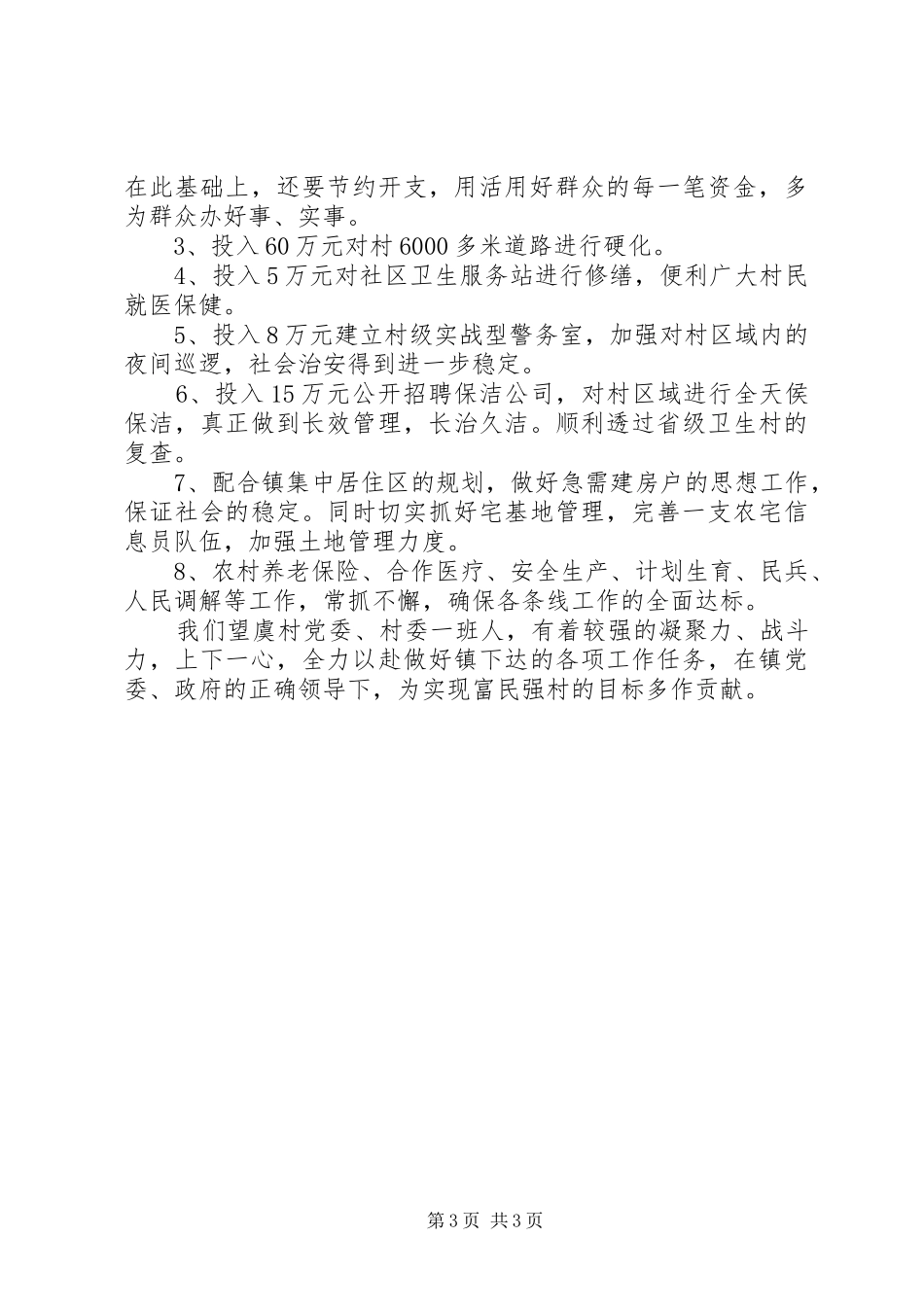 在此基础上，还要节约开支，用活用好群众的每一笔资金，多为群众办好事、实事。

3、投入60万元对村6000多米道路进行硬化。

4、投入5万元对社区卫生服务站进行修缮，便利广大村民就医保健。

5、投入8万元建立村级实战型警务室，加强对村区域内的夜间巡逻，社会治安得到进一步稳定。

6、投入15万元公开招聘保洁公司，对村区域进行全天侯保洁，真正做到长效管理，长治久洁。顺利透过省级卫生村的复查。

7、配合镇集中居住区的规划，做好急需建房户的思想工作，保证社会的稳定。同时切实抓好宅基地管理，完善一支农宅信息员队伍，加强土地管理力度。

8、农村养老保险、合作医疗、安全生产、计划生育、民兵、人民调解等工作，常抓不懈，确保各条线工作的全面达标。

我们望虞村党委、村委一班人，有着较强的凝聚力、战斗力，上下一心，全力以赴做好镇下达的各项工作任务，在镇党委、政府的正确领导下，为实现富民强村的目标多作贡献。

第3页 共3页